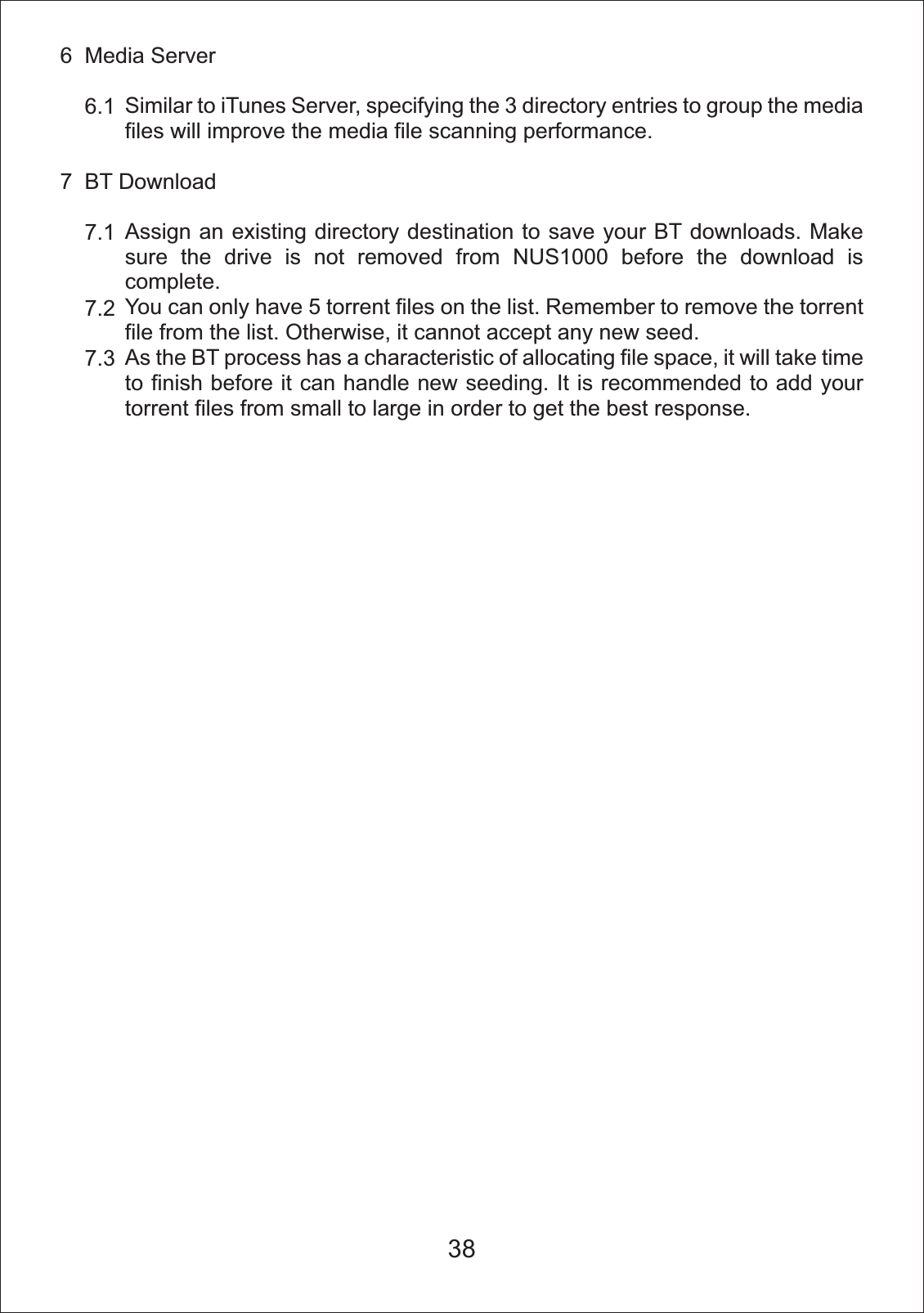 6 Media Server

6.1 Similar to iTunes Server, specifying the 3 directory entries to group the media files will improve the media file scanning performance.

7 BT Download

7.1 Assign an existing directory destination to save your BT downloads. Make sure the drive is not removed from NUS1000 before the download is complete.

7.2 You can only have 5 torrent files on the list. Remember to remove the torrent file from the list. Otherwise, it cannot accept any new seed.

7.3 As the BT process has a characteristic of allocating file space, it will take time to finish before it can handle new seeding. It is recommended to add your torrent files from small to large in order to get the best response.

38